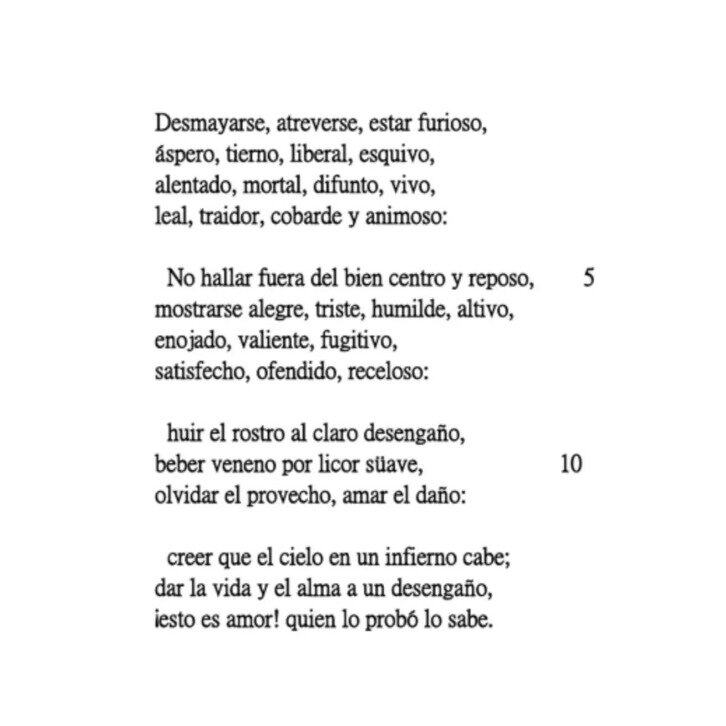 Desmayarse, atreverse, estar furioso,
áspero, tierno, liberal, esquivo,
alentado, mortal, difunto, vivo,
leal, traidor, cobarde y animoso:

No hallar fuera del bien centro y reposo, 5
mostrarse alegre, triste, humilde, altivo,
enojado, valiente, fugitivo,
satisfecho, ofendido, receloso:

huir el rostro al claro desengaño,
beber veneno por licor süave, 10
olvidar el provecho, amar el daño:

creer que el cielo en un infierno cabe;
dar la vida y el alma a un desengaño,
¡esto es amor! quien lo probó lo sabe.